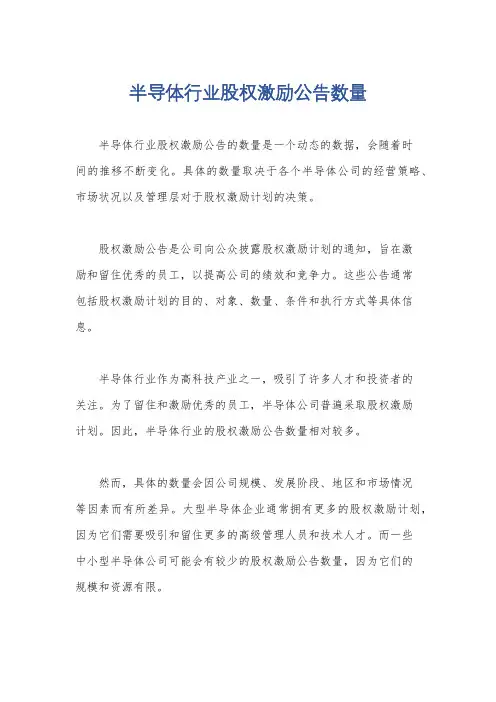 半导体行业股权激励公告数量

半导体行业股权激励公告的数量是一个动态的数据，会随着时间的推移不断变化。具体的数量取决于各个半导体公司的经营策略、市场状况以及管理层对于股权激励计划的决策。

股权激励公告是公司向公众披露股权激励计划的通知，旨在激励和留住优秀的员工，以提高公司的绩效和竞争力。这些公告通常包括股权激励计划的目的、对象、数量、条件和执行方式等具体信息。

半导体行业作为高科技产业之一，吸引了许多人才和投资者的关注。为了留住和激励优秀的员工，半导体公司普遍采取股权激励计划。因此，半导体行业的股权激励公告数量相对较多。

然而，具体的数量会因公司规模、发展阶段、地区和市场情况等因素而有所差异。大型半导体企业通常拥有更多的股权激励计划，因为它们需要吸引和留住更多的高级管理人员和技术人才。而一些中小型半导体公司可能会有较少的股权激励公告数量，因为它们的规模和资源有限。